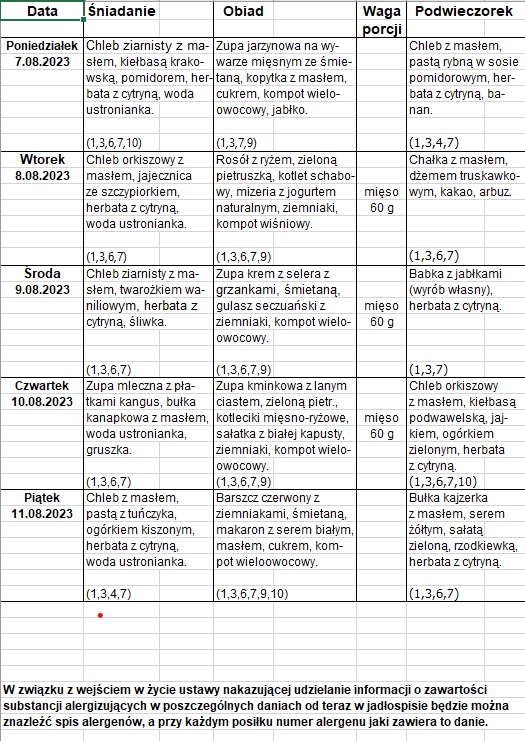 | Data | Śniadanie | Obiad | Waga porcji | Podwieczorek |
|---|---|---|---|---|
| Poniedziałek 7.08.2023 | Chleb ziarnisty z masłem, kiełbasą krakowską, pomidorem, herbata z cytryną, woda ustronianka. (1,3,6,7,10) | Zupa jarzynowa na wywarze mięsnym ze śmietaną, kopytka z masłem, cukrem, kompot wieloowocowy, jabłko. (1,3,7,9) | | Chleb z masłem, pastą rybną w sosie pomidorowym, herbata z cytryną, banan. (1,3,4,7) |
| Wtorek 8.08.2023 | Chleb orkiszowy z masłem, jajecznica ze szczypiorkiem, herbata z cytryną, woda ustronianka. (1,3,6,7) | Rosół z ryżem, zieloną pietruszką, kotlet schabowy, mizeria z jogurtem naturalnym, ziemniaki, kompot wiśniowy. (1,3,6,7,9) | mięso 60 g | Chałka z masłem, dżemem truskawkowym, kakao, arbuz. (1,3,6,7) |
| Środa 9.08.2023 | Chleb ziarnisty z masłem, twarożkiem waniliowym, herbata z cytryną, śliwka. (1,3,6,7) | Zupa krem z selera z grzankami, śmietaną, gulasz seczuański z ziemniaki, kompot wieloowocowy. (1,3,6,7,9) | mięso 60 g | Babka z jabłkami (wyrób własny), herbata z cytryną. (1,3,7) |
| Czwartek 10.08.2023 | Zupa mleczna z płatkami kangus, bułka kanapkowa z masłem, woda ustronianka, gruszka. (1,3,6,7) | Zupa kminkowa z lanym ciastem, zieloną pietr., kotleciki mięsno-ryżowe, sałatka z białej kapusty, ziemniaki, kompot wieloowocowy. (1,3,6,7,9) | mięso 60 g | Chleb orkiszowy z masłem, kiełbasą podwawelską, jajkiem, ogórkiem zielonym, herbata z cytryną. (1,3,6,7,10) |
| Piątek 11.08.2023 | Chleb z masłem, pastą z tuńczyka, ogórkiem kiszonym, herbata z cytryną, woda ustronianka. (1,3,4,7) | Barszcz czerwony z ziemniakami, śmietaną, makaron z serem białym, masłem, cukrem, kompot wieloowocowy. (1,3,6,7,9,10) | | Bułka kajzerka z masłem, serem żółtym, sałatą zieloną, rzodkiewką, herbata z cytryną. (1,3,6,7) |

W związku z wejściem w życie ustawy nakazującej udzielanie informacji o zawartości substancji alergizujących w poszczególnych daniach od teraz w jadłospisie będzie można znaleźć spis alergenów, a przy każdym posiłku numer alergenu jaki zawiera to danie.